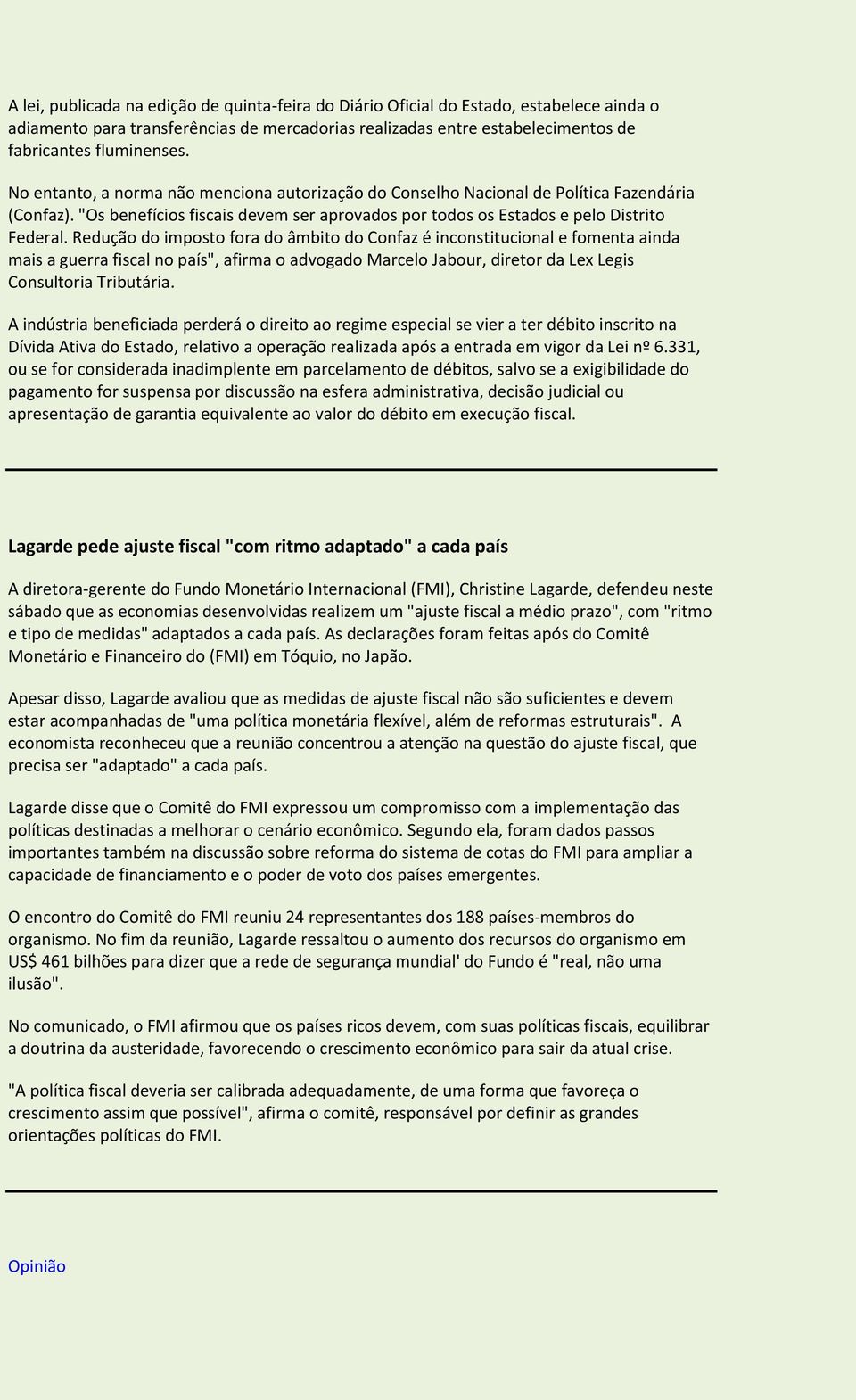 A lei, publicada na edição de quinta-feira do Diário Oficial do Estado, estabelece ainda o adiamento para transferências de mercadorias realizadas entre estabelecimentos de fabricantes fluminenses.

No entanto, a norma não menciona autorização do Conselho Nacional de Política Fazendária (Confaz). "Os benefícios fiscais devem ser aprovados por todos os Estados e pelo Distrito Federal. Redução do imposto fora do âmbito do Confaz é inconstitucional e fomenta ainda mais a guerra fiscal no país", afirma o advogado Marcelo Jabour, diretor da Lex Legis Consultoria Tributária.

A indústria beneficiada perderá o direito ao regime especial se vier a ter débito inscrito na Dívida Ativa do Estado, relativo a operação realizada após a entrada em vigor da Lei nº 6.331, ou se for considerada inadimplente em parcelamento de débitos, salvo se a exigibilidade do pagamento for suspensa por discussão na esfera administrativa, decisão judicial ou apresentação de garantia equivalente ao valor do débito em execução fiscal.

Lagarde pede ajuste fiscal "com ritmo adaptado" a cada país

A diretora-gerente do Fundo Monetário Internacional (FMI), Christine Lagarde, defendeu neste sábado que as economias desenvolvidas realizem um "ajuste fiscal a médio prazo", com "ritmo e tipo de medidas" adaptados a cada país. As declarações foram feitas após do Comitê Monetário e Financeiro do (FMI) em Tóquio, no Japão.

Apesar disso, Lagarde avaliou que as medidas de ajuste fiscal não são suficientes e devem estar acompanhadas de "uma política monetária flexível, além de reformas estruturais". A economista reconheceu que a reunião concentrou a atenção na questão do ajuste fiscal, que precisa ser "adaptado" a cada país.

Lagarde disse que o Comitê do FMI expressou um compromisso com a implementação das políticas destinadas a melhorar o cenário econômico. Segundo ela, foram dados passos importantes também na discussão sobre reforma do sistema de cotas do FMI para ampliar a capacidade de financiamento e o poder de voto dos países emergentes.

O encontro do Comitê do FMI reuniu 24 representantes dos 188 países-membros do organismo. No fim da reunião, Lagarde ressaltou o aumento dos recursos do organismo em US$ 461 bilhões para dizer que a rede de segurança mundial' do Fundo é "real, não uma ilusão".

No comunicado, o FMI afirmou que os países ricos devem, com suas políticas fiscais, equilibrar a doutrina da austeridade, favorecendo o crescimento econômico para sair da atual crise.

"A política fiscal deveria ser calibrada adequadamente, de uma forma que favoreça o crescimento assim que possível", afirma o comitê, responsável por definir as grandes orientações políticas do FMI.

Opinião